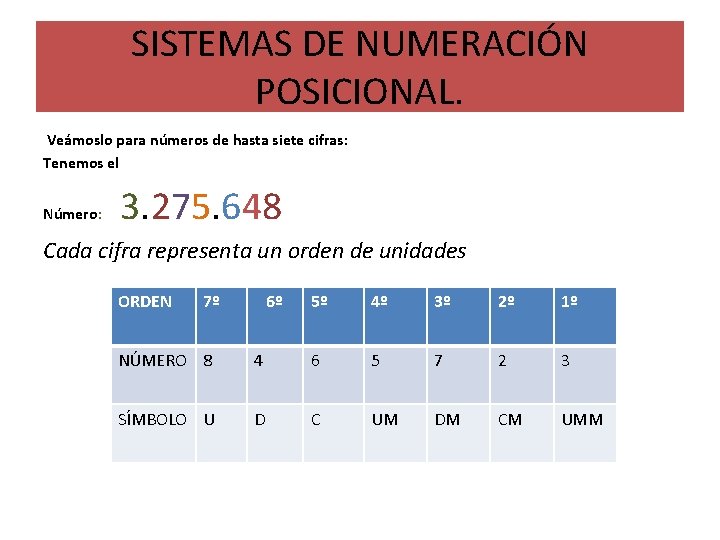 SISTEMAS DE NUMERACIÓN POSICIONAL.

Veámoslo para números de hasta siete cifras:

Tenemos el

Número: 3.275.648

Cada cifra representa un orden de unidades

| ORDEN | 7º | 6º | 5º | 4º | 3º | 2º | 1º |
|---|---|---|---|---|---|---|---|
| NÚMERO | 8 | 4 | 6 | 5 | 7 | 2 | 3 |
| SÍMBOLO | U | D | C | UM | DM | CM | UMM |